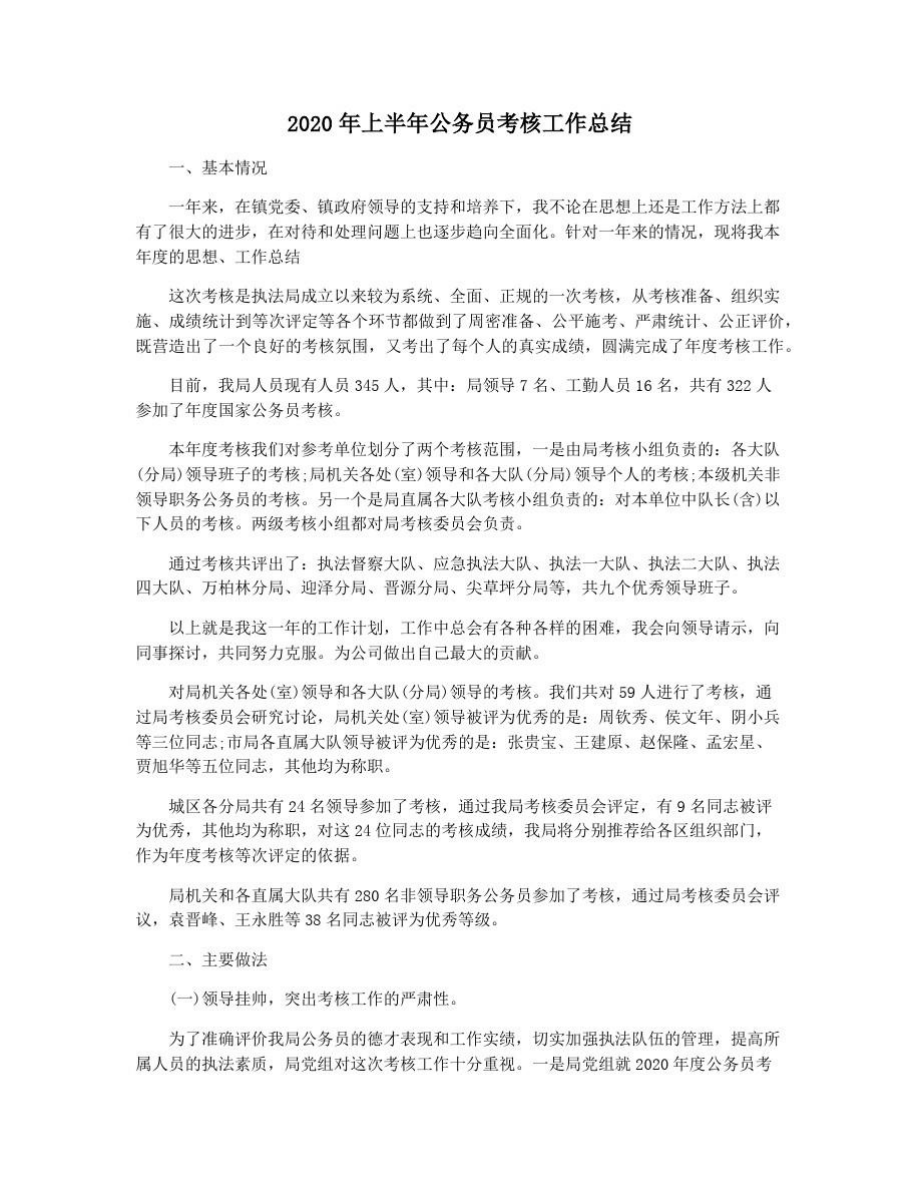 2020年上半年公务员考核工作总结

一、基本情况

一年来，在镇党委、镇政府领导的支持和培养下，我不论在思想上还是工作方法上都有了很大的进步，在对待和处理问题上也逐步趋向全面化。针对一年来的情况，现将我本年度的思想、工作总结

这次考核是执法局成立以来较为系统、全面、正规的一次考核，从考核准备、组织实施、成绩统计到等次评定等各个环节都做到了周密准备、公平施考、严肃统计、公正评价，既营造出了一个良好的考核氛围，又考出了每个人的真实成绩，圆满完成了年度考核工作。

目前，我局人员现有人员345人，其中：局领导7名、工勤人员16名，共有322人参加了年度国家公务员考核。

本年度考核我们对参考单位划分了两个考核范围，一是由局考核小组负责的：各大队(分局)领导班子的考核;局机关各处(室)领导和各大队(分局)领导个人的考核;本级机关非领导职务公务员的考核。另一个是局直属各大队考核小组负责的：对本单位中队长(含)以下人员的考核。两级考核小组都对局考核委员会负责。

通过考核共评出了：执法督察大队、应急执法大队、执法一大队、执法二大队、执法四大队、万柏林分局、迎泽分局、晋源分局、尖草坪分局等，共九个优秀领导班子。

以上就是我这一年的工作计划，工作中总会有各种各样的困难，我会向领导请示，向同事探讨，共同努力克服。为公司做出自己最大的贡献。

对局机关各处(室)领导和各大队(分局)领导的考核。我们共对59人进行了考核，通过局考核委员会研究讨论，局机关处(室)领导被评为优秀的是：周钦秀、侯文年、阴小兵等三位同志;市局各直属大队领导被评为优秀的是：张贵宝、王建原、赵保隆、孟宏星、贾旭华等五位同志，其他均为称职。

城区各分局共有24名领导参加了考核，通过我局考核委员会评定，有9名同志被评为优秀，其他均为称职，对这24位同志的考核成绩，我局将分别推荐给各区组织部门，作为年度考核等次评定的依据。

局机关和各直属大队共有280名非领导职务公务员参加了考核，通过局考核委员会评议，袁晋峰、王永胜等38名同志被评为优秀等级。

二、主要做法

(一)领导挂帅，突出考核工作的严肃性。

为了准确评价我局公务员的德才表现和工作实绩，切实加强执法队伍的管理，提高所属人员的执法素质，局党组对这次考核工作十分重视。一是局党组就2020年度公务员考